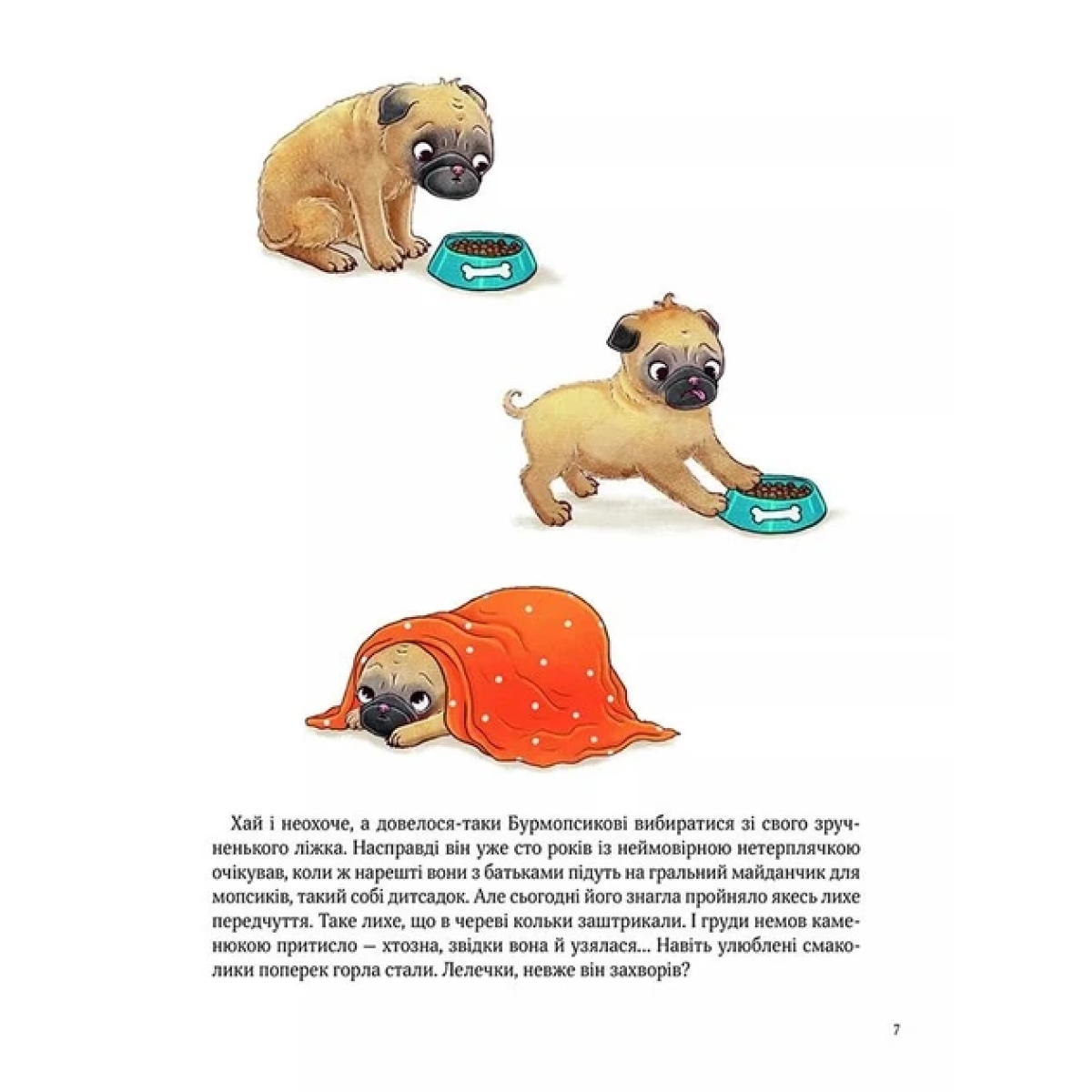 Хай і неохоче, а довелося-таки Бурмопсикові вибиратися зі свого зручненького ліжка. Насправді він уже сто років із неймовірною нетерплячкою очікував, коли ж нарешті вони з батьками підуть на гральний майданчик для мопсиків, такий собі дитсадок. Але сьогодні його знагла пройняло якесь лихе передчуття. Таке лихе, що в череві кольки заштрикали. І груди немов каменюкою притисло — хтозна, звідки вона й узялася... Навіть улюблені смаколики поперек горла стали. Лелечки, невже він захворів?

7